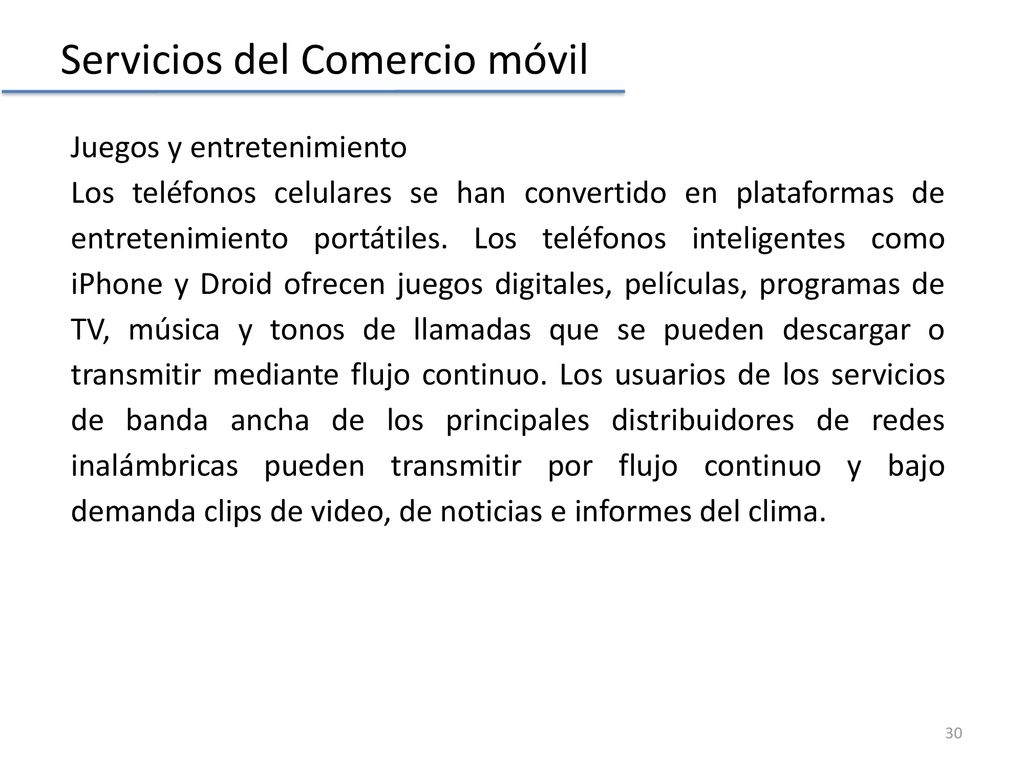 Servicios del Comercio móvil

Juegos y entretenimiento

Los teléfonos celulares se han convertido en plataformas de entretenimiento portátiles. Los teléfonos inteligentes como iPhone y Droid ofrecen juegos digitales, películas, programas de TV, música y tonos de llamadas que se pueden descargar o transmitir mediante flujo continuo. Los usuarios de los servicios de banda ancha de los principales distribuidores de redes inalámbricas pueden transmitir por flujo continuo y bajo demanda clips de video, de noticias e informes del clima.

30